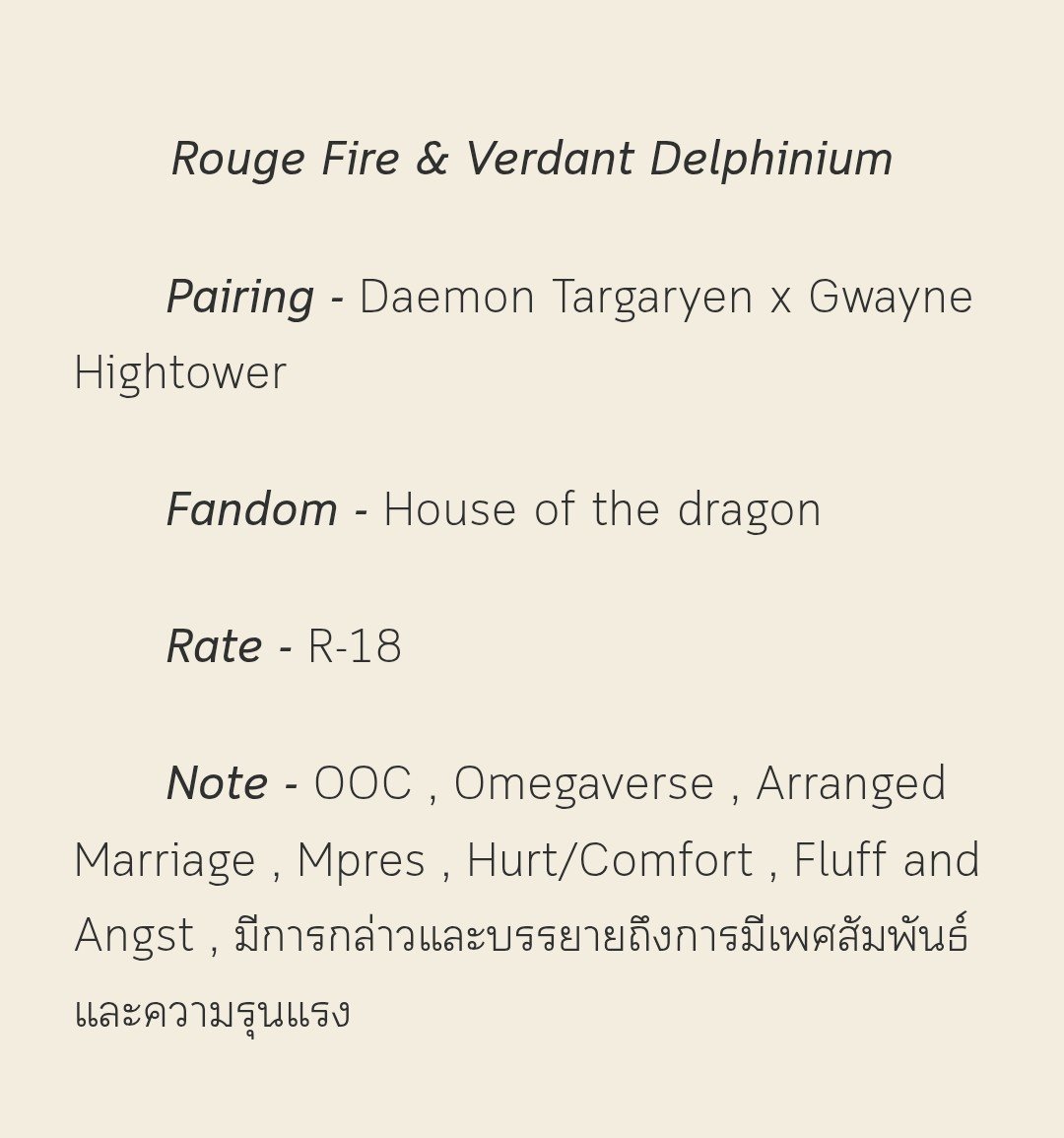 Rouge Fire & Verdant Delphinium

Pairing - Daemon Targaryen x Gwayne Hightower

Fandom - House of the dragon

Rate - R-18

Note - OOC , Omegaverse , Arranged Marriage , Mpres , Hurt/Comfort , Fluff and Angst , มีการกล่าวและบรรยายถึงการมีเพศสัมพันธ์และความรุนแรง